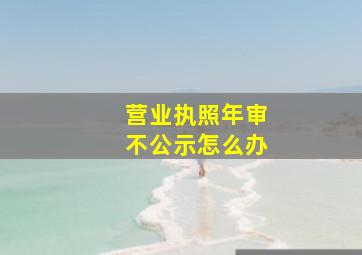 营业执照年审
不公示怎么办